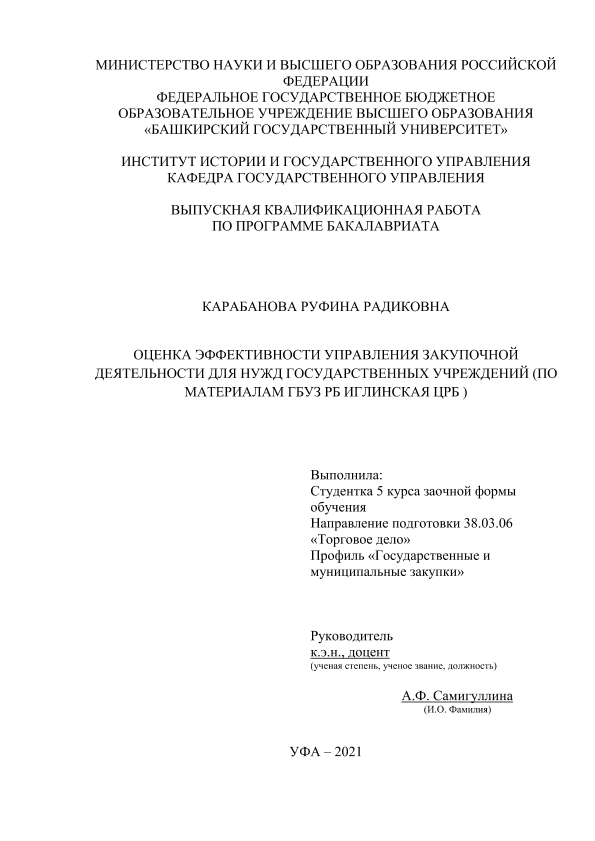 МИНИСТЕРСТВО НАУКИ И ВЫСШЕГО ОБРАЗОВАНИЯ РОССИЙСКОЙ ФЕДЕРАЦИИ
ФЕДЕРАЛЬНОЕ ГОСУДАРСТВЕННОЕ БЮДЖЕТНОЕ ОБРАЗОВАТЕЛЬНОЕ УЧРЕЖДЕНИЕ ВЫСШЕГО ОБРАЗОВАНИЯ «БАШКИРСКИЙ ГОСУДАРСТВЕННЫЙ УНИВЕРСИТЕТ»

ИНСТИТУТ ИСТОРИИ И ГОСУДАРСТВЕННОГО УПРАВЛЕНИЯ
КАФЕДРА ГОСУДАРСТВЕННОГО УПРАВЛЕНИЯ

ВЫПУСКНАЯ КВАЛИФИКАЦИОННАЯ РАБОТА
ПО ПРОГРАММЕ БАКАЛАВРИАТА

КАРАБАНОВА РУФИНА РАДИКОВНА

ОЦЕНКА ЭФФЕКТИВНОСТИ УПРАВЛЕНИЯ ЗАКУПОЧНОЙ ДЕЯТЕЛЬНОСТИ ДЛЯ НУЖД ГОСУДАРСТВЕННЫХ УЧРЕЖДЕНИЙ (ПО МАТЕРИАЛАМ ГБУЗ РБ ИГЛИНСКАЯ ЦРБ )

Выполнила:
Студентка 5 курса заочной формы обучения
Направление подготовки 38.03.06 «Торговое дело»
Профиль «Государственные и муниципальные закупки»

Руководитель
к.э.н., доцент
(ученая степень, ученое звание, должность)

А.Ф. Самигуллина
(И.О. Фамилия)

УФА – 2021